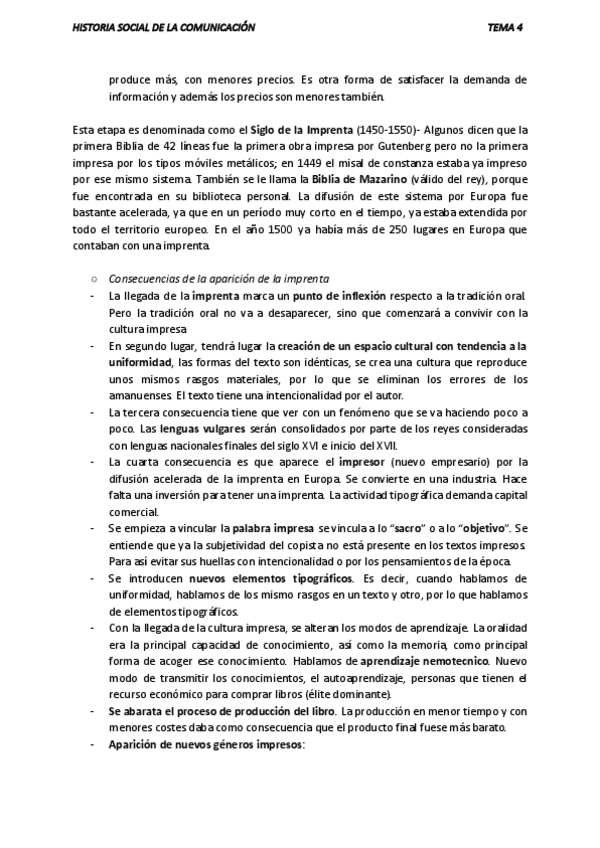 HISTORIA SOCIAL DE LA COMUNICACIÓN TEMA 4

produce más, con menores precios. Es otra forma de satisfacer la demanda de información y además los precios son menores también.

Esta etapa es denominada como el Siglo de la Imprenta (1450-1550)- Algunos dicen que la primera Biblia de 42 líneas fue la primera obra impresa por Gutenberg pero no la primera impresa por los tipos móviles metálicos; en 1449 el misal de constanza estaba ya impreso por ese mismo sistema. También se le llama la Biblia de Mazarino (válido del rey), porque fue encontrada en su biblioteca personal. La difusión de este sistema por Europa fue bastante acelerada, ya que en un período muy corto en el tiempo, ya estaba extendida por todo el territorio europeo. En el año 1500 ya había más de 250 lugares en Europa que contaban con una imprenta.

○ Consecuencias de la aparición de la imprenta
- La llegada de la imprenta marca un punto de inflexión respecto a la tradición oral. Pero la tradición oral no va a desaparecer, sino que comenzará a convivir con la cultura impresa
- En segundo lugar, tendrá lugar la creación de un espacio cultural con tendencia a la uniformidad, las formas del texto son idénticas, se crea una cultura que reproduce unos mismos rasgos materiales, por lo que se eliminan los errores de los amanuenses. El texto tiene una intencionalidad por el autor.
- La tercera consecuencia tiene que ver con un fenómeno que se va haciendo poco a poco. Las lenguas vulgares serán consolidados por parte de los reyes consideradas con lenguas nacionales finales del siglo XVI e inicio del XVII.
- La cuarta consecuencia es que aparece el impresor (nuevo empresario) por la difusión acelerada de la imprenta en Europa. Se convierte en una industria. Hace falta una inversión para tener una imprenta. La actividad tipográfica demanda capital comercial.
- Se empieza a vincular la palabra impresa se vincula a lo "sacro" o a lo "objetivo". Se entiende que ya la subjetividad del copista no está presente en los textos impresos. Para así evitar sus huellas con intencionalidad o por los pensamientos de la época.
- Se introducen nuevos elementos tipográficos. Es decir, cuando hablamos de uniformidad, hablamos de los mismo rasgos en un texto y otro, por lo que hablamos de elementos tipográficos.
- Con la llegada de la cultura impresa, se alteran los modos de aprendizaje. La oralidad era la principal capacidad de conocimiento, así como la memoria, como principal forma de acoger ese conocimiento. Hablamos de aprendizaje nemotecnico. Nuevo modo de transmitir los conocimientos, el autoaprendizaje, personas que tienen el recurso económico para comprar libros (élite dominante).
- Se abarata el proceso de producción del libro. La producción en menor tiempo y con menores costes daba como consecuencia que el producto final fuese más barato.
- Aparición de nuevos géneros impresos: